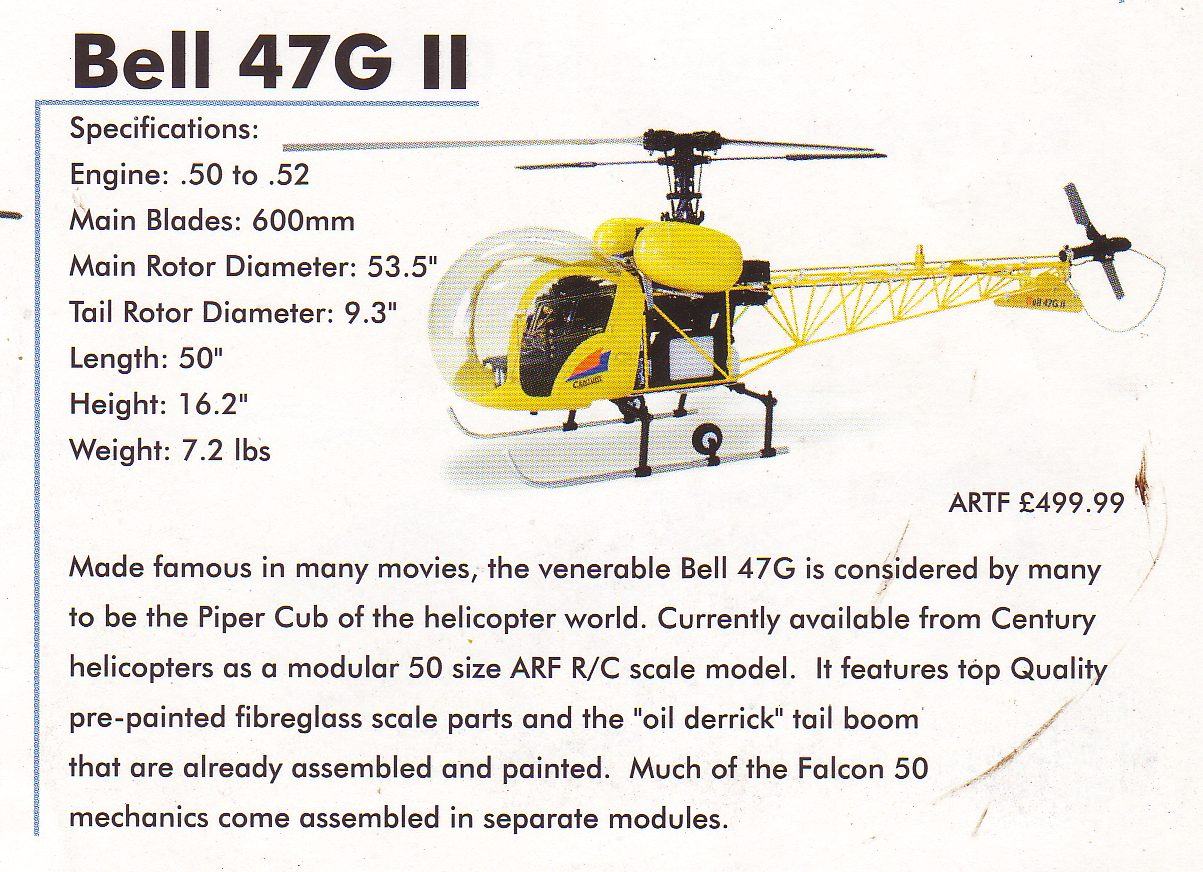 Bell 47G II

Specifications:
Engine: .50 to .52
Main Blades: 600mm
Main Rotor Diameter: 53.5"
Tail Rotor Diameter: 9.3"
Length: 50"
Height: 16.2"
Weight: 7.2 lbs

Century

Bell 47G II

ARTF £499.99

Made famous in many movies, the venerable Bell 47G is considered by many to be the Piper Cub of the helicopter world. Currently available from Century helicopters as a modular 50 size ARF R/C scale model. It features top Quality pre-painted fibreglass scale parts and the "oil derrick" tail boom that are already assembled and painted. Much of the Falcon 50 mechanics come assembled in separate modules.